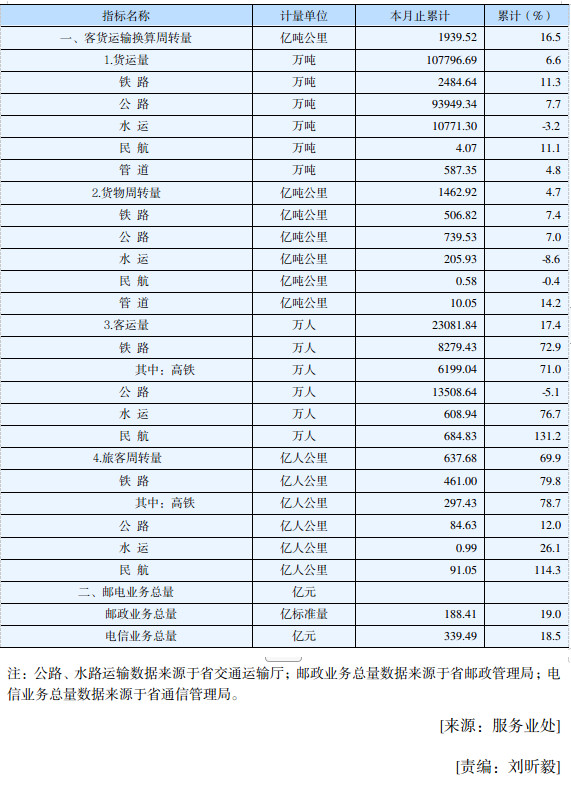 | 指标名称 | 计量单位 | 本月止累计 | 累计（%） |
|---|---|---|---|
| 一、客货运输换算周转量 | 亿吨公里 | 1939.52 | 16.5 |
| 1.货运量 | 万吨 | 107796.69 | 6.6 |
| 铁 路 | 万吨 | 2484.64 | 11.3 |
| 公 路 | 万吨 | 93949.34 | 7.7 |
| 水 运 | 万吨 | 10771.30 | -3.2 |
| 民 航 | 万吨 | 4.07 | 11.1 |
| 管 道 | 万吨 | 587.35 | 4.8 |
| 2.货物周转量 | 亿吨公里 | 1462.92 | 4.7 |
| 铁 路 | 亿吨公里 | 506.82 | 7.4 |
| 公 路 | 亿吨公里 | 739.53 | 7.0 |
| 水 运 | 亿吨公里 | 205.93 | -8.6 |
| 民 航 | 亿吨公里 | 0.58 | -0.4 |
| 管 道 | 亿吨公里 | 10.05 | 14.2 |
| 3.客运量 | 万人 | 23081.84 | 17.4 |
| 铁 路 | 万人 | 8279.43 | 72.9 |
| 其中：高铁 | 万人 | 6199.04 | 71.0 |
| 公 路 | 万人 | 13508.64 | -5.1 |
| 水 运 | 万人 | 608.94 | 76.7 |
| 民 航 | 万人 | 684.83 | 131.2 |
| 4.旅客周转量 | 亿人公里 | 637.68 | 69.9 |
| 铁 路 | 亿人公里 | 461.00 | 79.8 |
| 其中：高铁 | 亿人公里 | 297.43 | 78.7 |
| 公 路 | 亿人公里 | 84.63 | 12.0 |
| 水 运 | 亿人公里 | 0.99 | 26.1 |
| 民 航 | 亿人公里 | 91.05 | 114.3 |
| 二、邮电业务总量 | 亿元 | | |
| 邮政业务总量 | 亿标准量 | 188.41 | 19.0 |
| 电信业务总量 | 亿元 | 339.49 | 18.5 |

注：公路、水路运输数据来源于省交通运输厅；邮政业务总量数据来源于省邮政管理局；电信业务总量数据来源于省通信管理局。

[来源：服务业处]

[责编：刘昕毅]